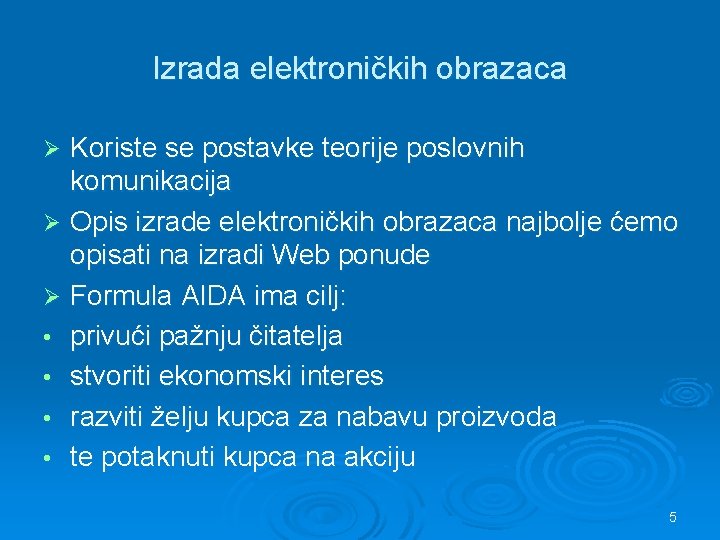 Izrada elektroničkih obrazaca

➢ Koriste se postavke teorije poslovnih komunikacija
➢ Opis izrade elektroničkih obrazaca najbolje ćemo opisati na izradi Web ponude
➢ Formula AIDA ima cilj:
• privući pažnju čitatelja
• stvoriti ekonomski interes
• razviti želju kupca za nabavu proizvoda
• te potaknuti kupca na akciju

5